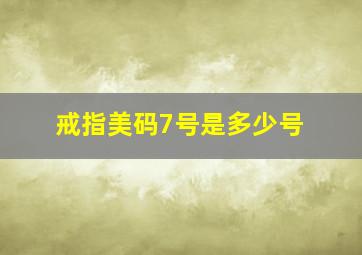 戒指美码7号是多少号